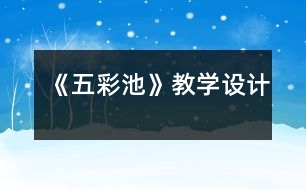 《五彩池》教学设计